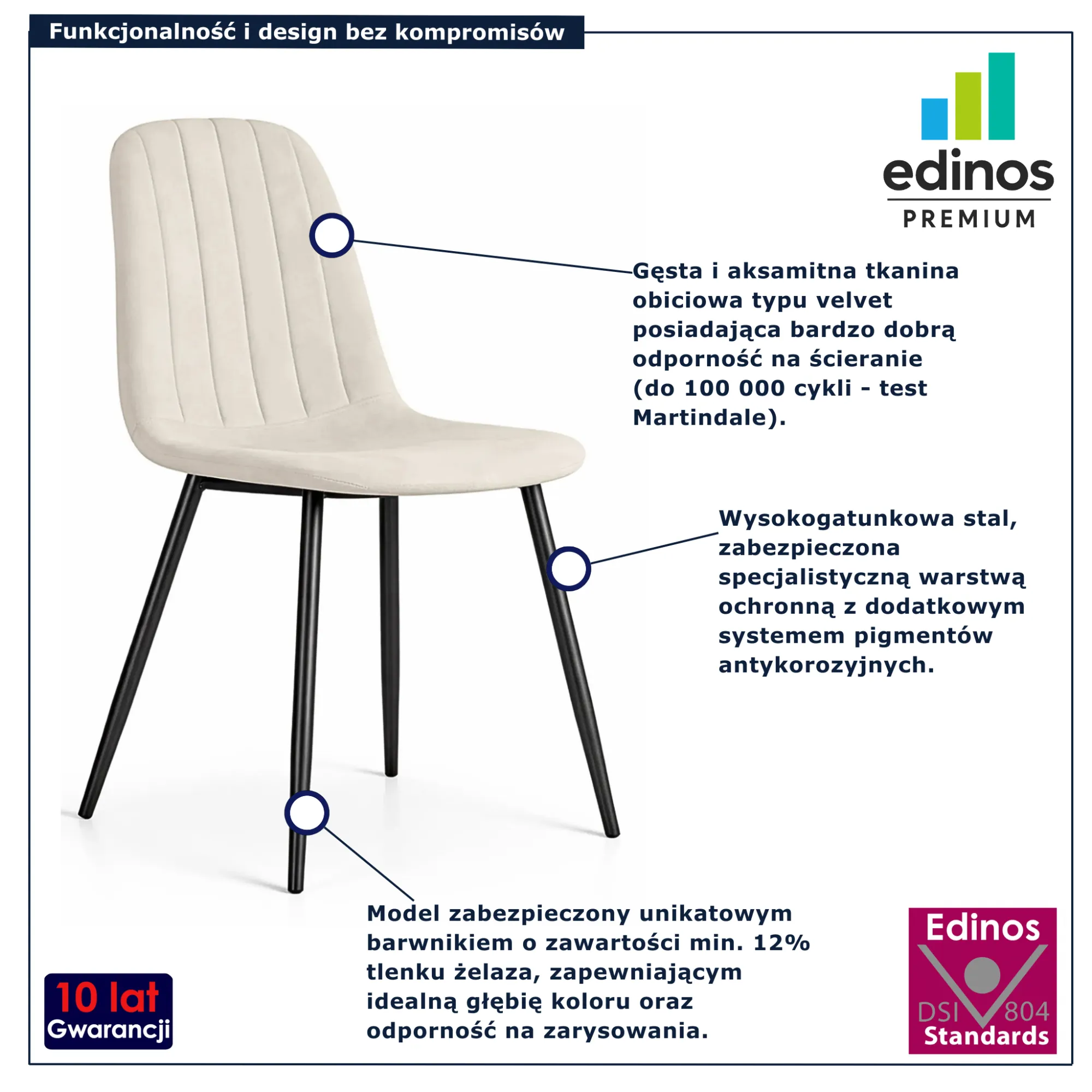 Funkcjonalność i design bez kompromisów

edinos
PREMIUM

Gęsta i aksamitna tkanina obiciowa typu velvet posiadająca bardzo dobrą odporność na ścieranie (do 100 000 cykli - test Martindale).

Wysokogatunkowa stal, zabezpieczona specjalistyczną warstwą ochronną z dodatkowym systemem pigmentów antykorozyjnych.

Model zabezpieczony unikatowym barwnikiem o zawartości min. 12% tlenku żelaza, zapewniającym idealną głębię koloru oraz odporność na zarysowania.

10 lat
Gwarancji

Edinos
DSI 804
Standards